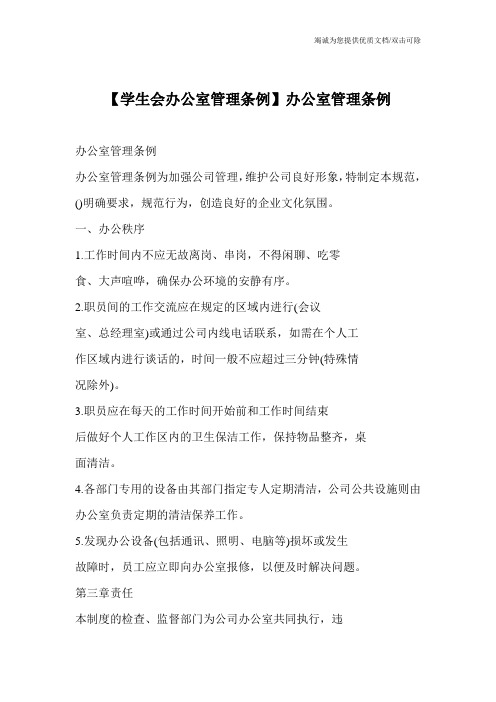 竭诚为您提供优质文档/双击可除

【学生会办公室管理条例】办公室管理条例

办公室管理条例

办公室管理条例为加强公司管理，维护公司良好形象，特制定本规范，()明确要求，规范行为，创造良好的企业文化氛围。

一、办公秩序

1.工作时间内不应无故离岗、串岗，不得闲聊、吃零食、大声喧哗，确保办公环境的安静有序。

2.职员间的工作交流应在规定的区域内进行(会议室、总经理室)或通过公司内线电话联系，如需在个人工作区域内进行谈话的，时间一般不应超过三分钟(特殊情况除外)。

3.职员应在每天的工作时间开始前和工作时间结束后做好个人工作区内的卫生保洁工作，保持物品整齐，桌面清洁。

4.各部门专用的设备由其部门指定专人定期清洁，公司公共设施则由办公室负责定期的清洁保养工作。

5.发现办公设备(包括通讯、照明、电脑等)损坏或发生故障时，员工应立即向办公室报修，以便及时解决问题。

第三章责任

本制度的检查、监督部门为公司办公室共同执行，违